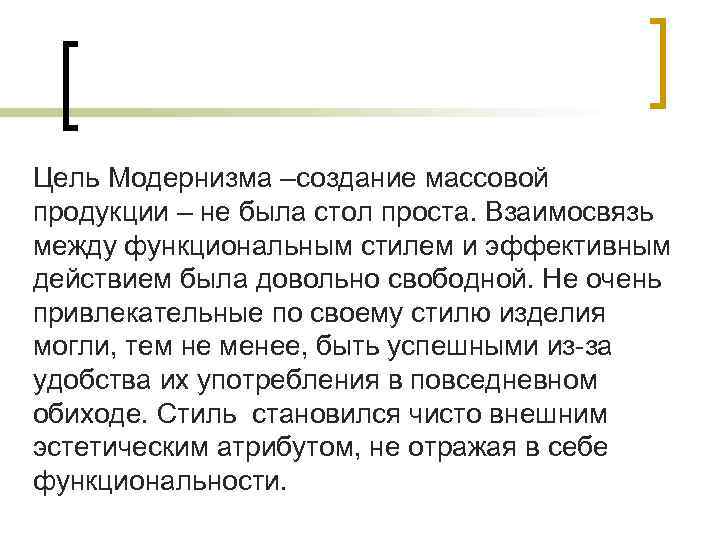 Цель Модернизма –создание массовой продукции – не была стол проста. Взаимосвязь между функциональным стилем и эффективным действием была довольно свободной. Не очень привлекательные по своему стилю изделия могли, тем не менее, быть успешными из-за удобства их употребления в повседневном обиходе. Стиль становился чисто внешним эстетическим атрибутом, не отражая в себе функциональности.